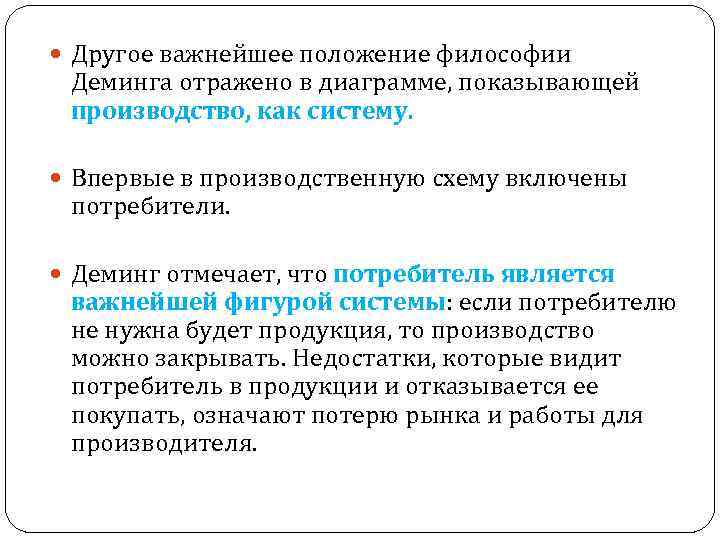 Другое важнейшее положение философии Деминга отражено в диаграмме, показывающей производство, как систему.

Впервые в производственную схему включены потребители.

Деминг отмечает, что потребитель является важнейшей фигурой системы: если потребителю не нужна будет продукция, то производство можно закрывать. Недостатки, которые видит потребитель в продукции и отказывается ее покупать, означают потерю рынка и работы для производителя.